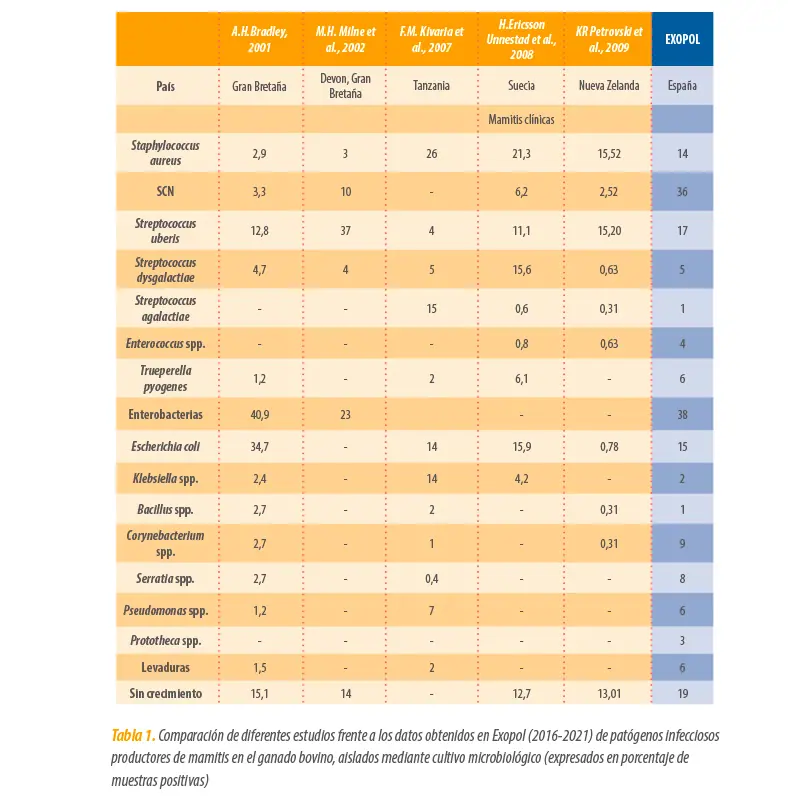 |  | A.H.Bradley, 2001 | M.H. Milne et al., 2002 | F.M. Kivaria et al., 2007 | H.Ericsson Unnestad et al., 2008 | KR Petrovski et al., 2009 | EXOPOL |
|---|---|---|---|---|---|---|
| País | Gran Bretaña | Devon, Gran Bretaña | Tanzania | Suecia | Nueva Zelanda | España |
|  |  |  |  | Mamitis clínicas |  |  |
| Staphylococcus aureus | 2,9 | 3 | 26 | 21,3 | 15,52 | 14 |
| SCN | 3,3 | 10 | - | 6,2 | 2,52 | 36 |
| Streptococcus uberis | 12,8 | 37 | 4 | 11,1 | 15,20 | 17 |
| Streptococcus dysgalactiae | 4,7 | 4 | 5 | 15,6 | 0,63 | 5 |
| Streptococcus agalactiae | - | - | 15 | 0,6 | 0,31 | 1 |
| Enterococcus spp. | - | - | - | 0,8 | 0,63 | 4 |
| Trueperella pyogenes | 1,2 | - | 2 | 6,1 | - | 6 |
| Enterobacterias | 40,9 | 23 |  | - | - | 38 |
| Escherichia coli | 34,7 | - | 14 | 15,9 | 0,78 | 15 |
| Klebsiella spp. | 2,4 | - | 14 | 4,2 | - | 2 |
| Bacillus spp. | 2,7 | - | 2 | - | 0,31 | 1 |
| Corynebacterium spp. | 2,7 | - | 1 | - | 0,31 | 9 |
| Serratia spp. | 2,7 | - | 0,4 | - | - | 8 |
| Pseudomonas spp. | 1,2 | - | 7 | - | - | 6 |
| Prototheca spp. | - | - | - | - | - | 3 |
| Levaduras | 1,5 | - | 2 | - | - | 6 |
| Sin crecimiento | 15,1 | 14 | - | 12,7 | 13,01 | 19 |

Tabla 1. Comparación de diferentes estudios frente a los datos obtenidos en Exopol (2016-2021) de patógenos infecciosos productores de mamitis en el ganado bovino, aislados mediante cultivo microbiológico (expresados en porcentaje de muestras positivas)